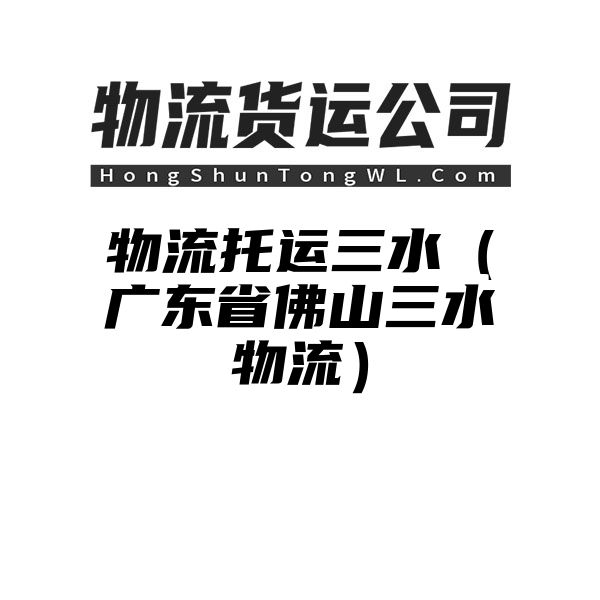 物流货运公司

HongShunTongWL.Com

物流托运三水（广东省佛山三水物流）